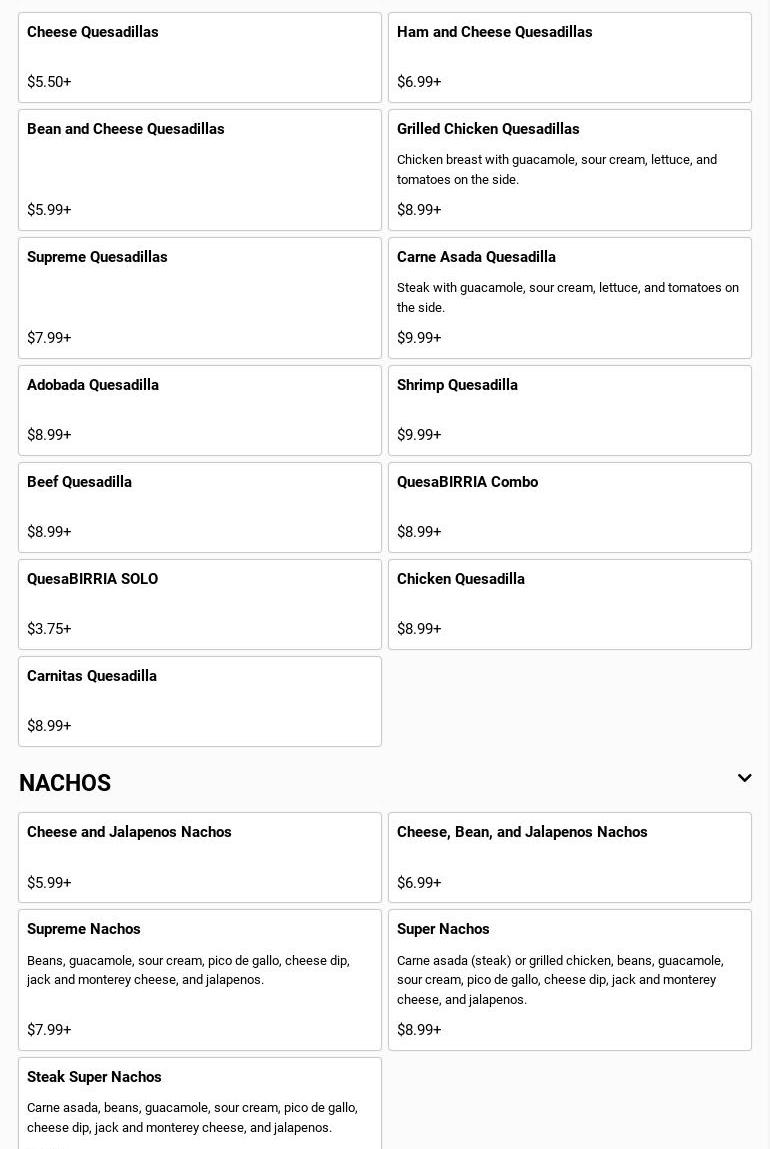 Cheese Quesadillas

$5.50+

Ham and Cheese Quesadillas

$6.99+

Bean and Cheese Quesadillas

$5.99+

Grilled Chicken Quesadillas

Chicken breast with guacamole, sour cream, lettuce, and tomatoes on the side.

$8.99+

Supreme Quesadillas

$7.99+

Carne Asada Quesadilla

Steak with guacamole, sour cream, lettuce, and tomatoes on the side.

$9.99+

Adobada Quesadilla

$8.99+

Shrimp Quesadilla

$9.99+

Beef Quesadilla

$8.99+

QuesaBIRRIA Combo

$8.99+

QuesaBIRRIA SOLO

$3.75+

Chicken Quesadilla

$8.99+

Carnitas Quesadilla

$8.99+

NACHOS

Cheese and Jalapenos Nachos

$5.99+

Cheese, Bean, and Jalapenos Nachos

$6.99+

Supreme Nachos

Beans, guacamole, sour cream, pico de gallo, cheese dip, jack and monterey cheese, and jalapenos.

$7.99+

Super Nachos

Carne asada (steak) or grilled chicken, beans, guacamole, sour cream, pico de gallo, cheese dip, jack and monterey cheese, and jalapenos.

$8.99+

Steak Super Nachos

Carne asada, beans, guacamole, sour cream, pico de gallo, cheese dip, jack and monterey cheese, and jalapenos.